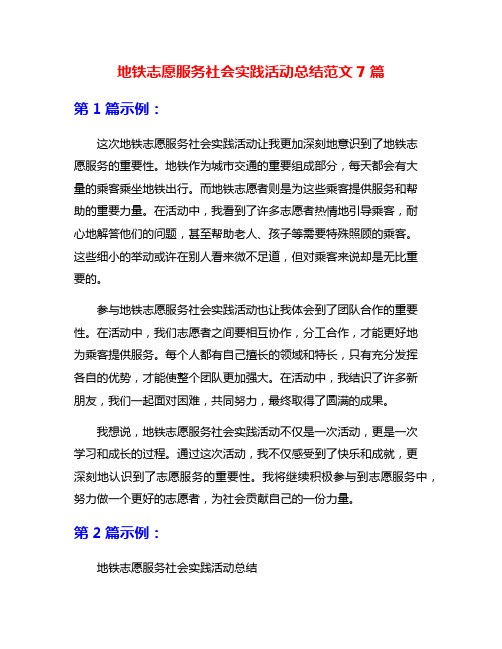 地铁志愿服务社会实践活动总结范文 7 篇

第 1 篇示例：

这次地铁志愿服务社会实践活动让我更加深刻地意识到了地铁志愿服务的重要性。地铁作为城市交通的重要组成部分，每天都会有大量的乘客乘坐地铁出行。而地铁志愿者则是为这些乘客提供服务和帮助的重要力量。在活动中，我看到了许多志愿者热情地引导乘客，耐心地解答他们的问题，甚至帮助老人、孩子等需要特殊照顾的乘客。这些细小的举动或许在别人看来微不足道，但对乘客来说却是无比重要的。

参与地铁志愿服务社会实践活动也让我体会到了团队合作的重要性。在活动中，我们志愿者之间要相互协作，分工合作，才能更好地为乘客提供服务。每个人都有自己擅长的领域和特长，只有充分发挥各自的优势，才能使整个团队更加强大。在活动中，我结识了许多新朋友，我们一起面对困难，共同努力，最终取得了圆满的成果。

我想说，地铁志愿服务社会实践活动不仅是一次活动，更是一次学习和成长的过程。通过这次活动，我不仅感受到了快乐和成就，更深刻地认识到了志愿服务的重要性。我将继续积极参与到志愿服务中，努力做一个更好的志愿者，为社会贡献自己的一份力量。

第 2 篇示例：

地铁志愿服务社会实践活动总结